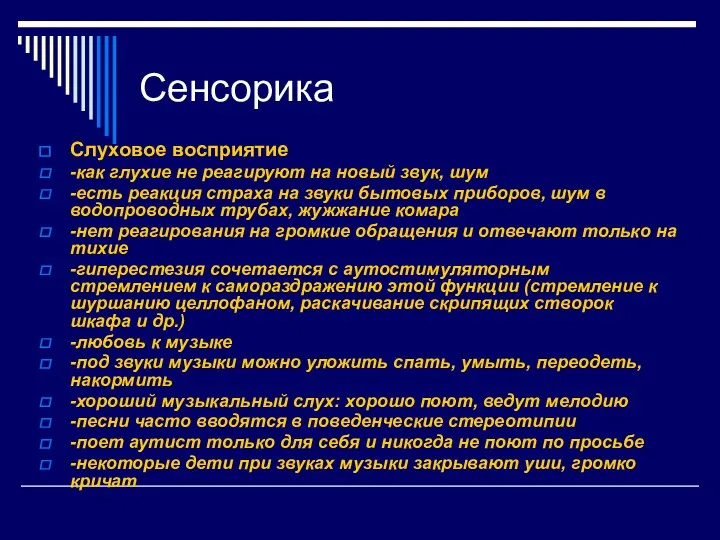 Сенсорика

Слуховое восприятие

-как глухие не реагируют на новый звук, шум

-есть реакция страха на звуки бытовых приборов, шум в водопроводных трубах, жужжание комара

-нет реагирования на громкие обращения и отвечают только на тихие

-гиперестезия сочетается с аутостимуляторным стремлением к самораздражению этой функции (стремление к шуршанию целлофаном, раскачивание скрипящих створок шкафа и др.)

-любовь к музыке

-под звуки музыки можно уложить спать, умыть, переодеть, накормить

-хороший музыкальный слух: хорошо поют, ведут мелодию

-песни часто вводятся в поведенческие стереотипии

-поет аутист только для себя и никогда не поют по просьбе

-некоторые дети при звуках музыки закрывают уши, громко кричат